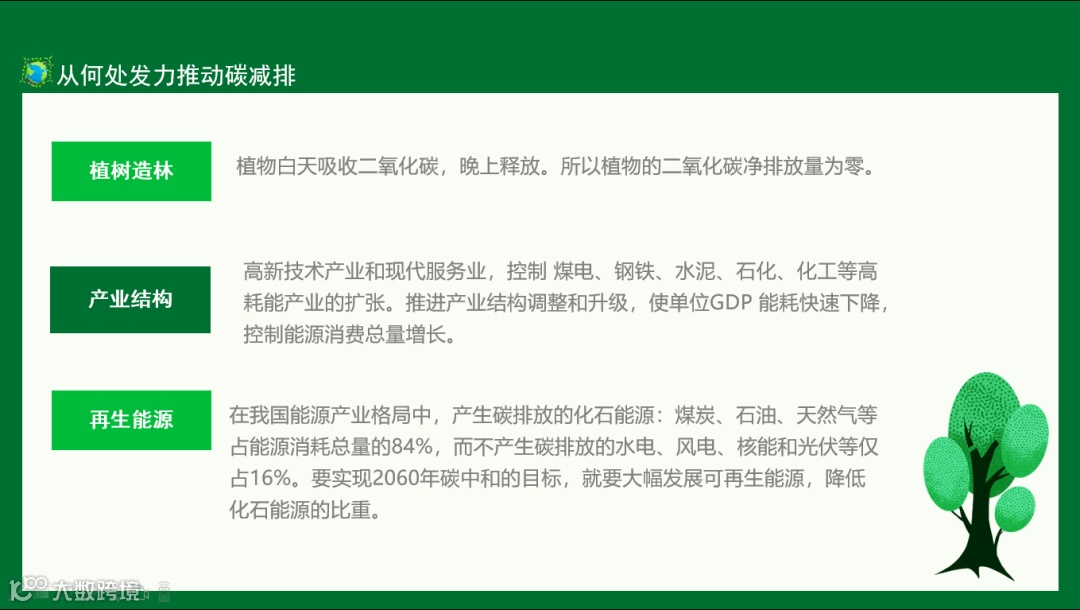 从何处发力推动碳减排

植树造林

植物白天吸收二氧化碳，晚上释放。所以植物的二氧化碳净排放量为零。

产业结构

高新技术产业和现代服务业，控制 煤电、钢铁、水泥、石化、化工等高耗能产业的扩张。推进产业结构调整和升级，使单位GDP 能耗快速下降，控制能源消费总量增长。

再生能源

在我国能源产业格局中，产生碳排放的化石能源：煤炭、石油、天然气等占能源消耗总量的84%，而不产生碳排放的水电、风电、核能和光伏等仅占16%。要实现2060年碳中和的目标，就要大幅发展可再生能源，降低化石能源的比重。

大数跨境